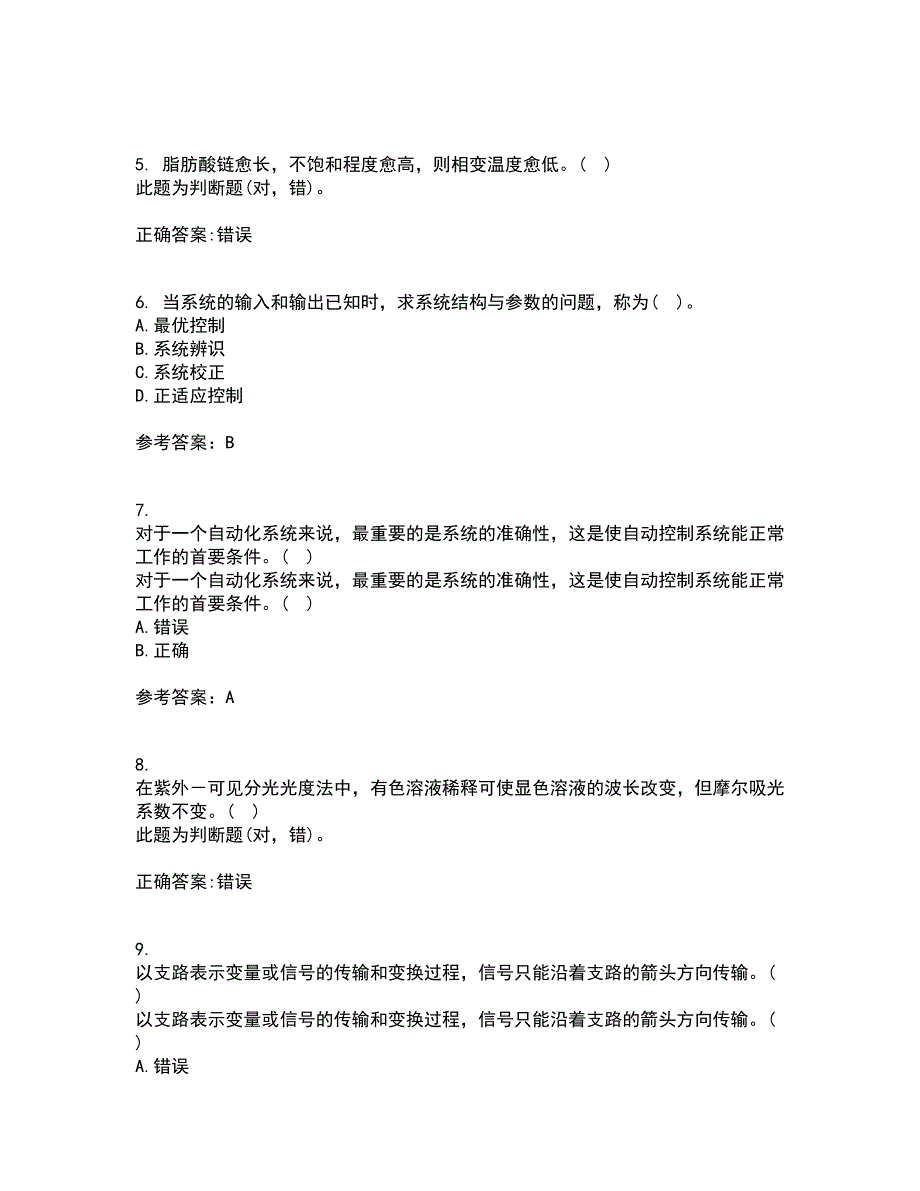 5. 脂肪酸链愈长，不饱和程度愈高，则相变温度愈低。(   )
此题为判断题(对，错)。

正确答案:错误

6. 当系统的输入和输出已知时，求系统结构与参数的问题，称为(   )。
A.最优控制
B.系统辨识
C.系统校正
D.正适应控制

参考答案：B

7.
对于一个自动化系统来说，最重要的是系统的准确性，这是使自动控制系统能正常工作的首要条件。(   )
对于一个自动化系统来说，最重要的是系统的准确性，这是使自动控制系统能正常工作的首要条件。(   )
A.错误
B.正确

参考答案：A

8.
在紫外－可见分光光度法中，有色溶液稀释可使显色溶液的波长改变，但摩尔吸光系数不变。(   )
此题为判断题(对，错)。

正确答案:错误

9.
以支路表示变量或信号的传输和变换过程，信号只能沿着支路的箭头方向传输。(   )
以支路表示变量或信号的传输和变换过程，信号只能沿着支路的箭头方向传输。(   )
A.错误